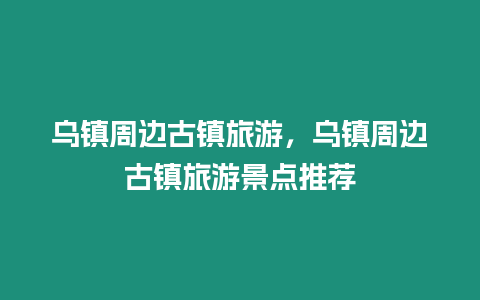 乌镇周边古镇旅游，乌镇周边古镇旅游景点推荐